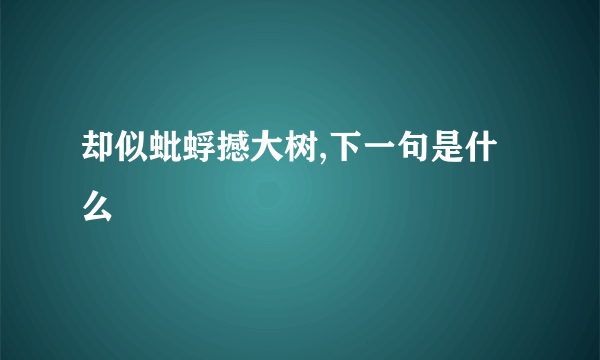 却似蚍蜉撼大树,下一句是什么